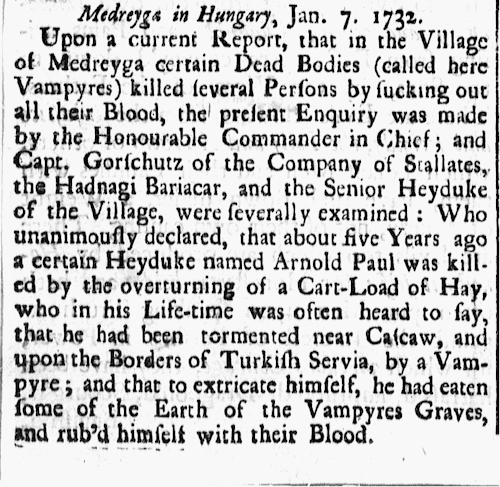 Medreyga in Hungary, Jan. 7. 1732.

Upon a current Report, that in the Village of Medreyga certain Dead Bodies (called here Vampyres) killed ſeveral Perſons by ſucking out all their Blood, the preſent Enquiry was made by the Honourable Commander in Chief; and Capt. Gorſchutz of the Company of Stallates, the Hadnagi Bariacar, and the Senior Heyduke of the Village, were ſeverally examined: Who unanimouſly declared, that about five Years ago a certain Heyduke named Arnold Paul was killed by the overturning of a Cart-Load of Hay, who in his Life-time was often heard to ſay, that he had been tormented near Caſcaw, and upon the Borders of Turkiſh Servia, by a Vampyre; and that to extricate himſelf, he had eaten ſome of the Earth of the Vampyres Graves, and rub'd himſelf with their Blood.